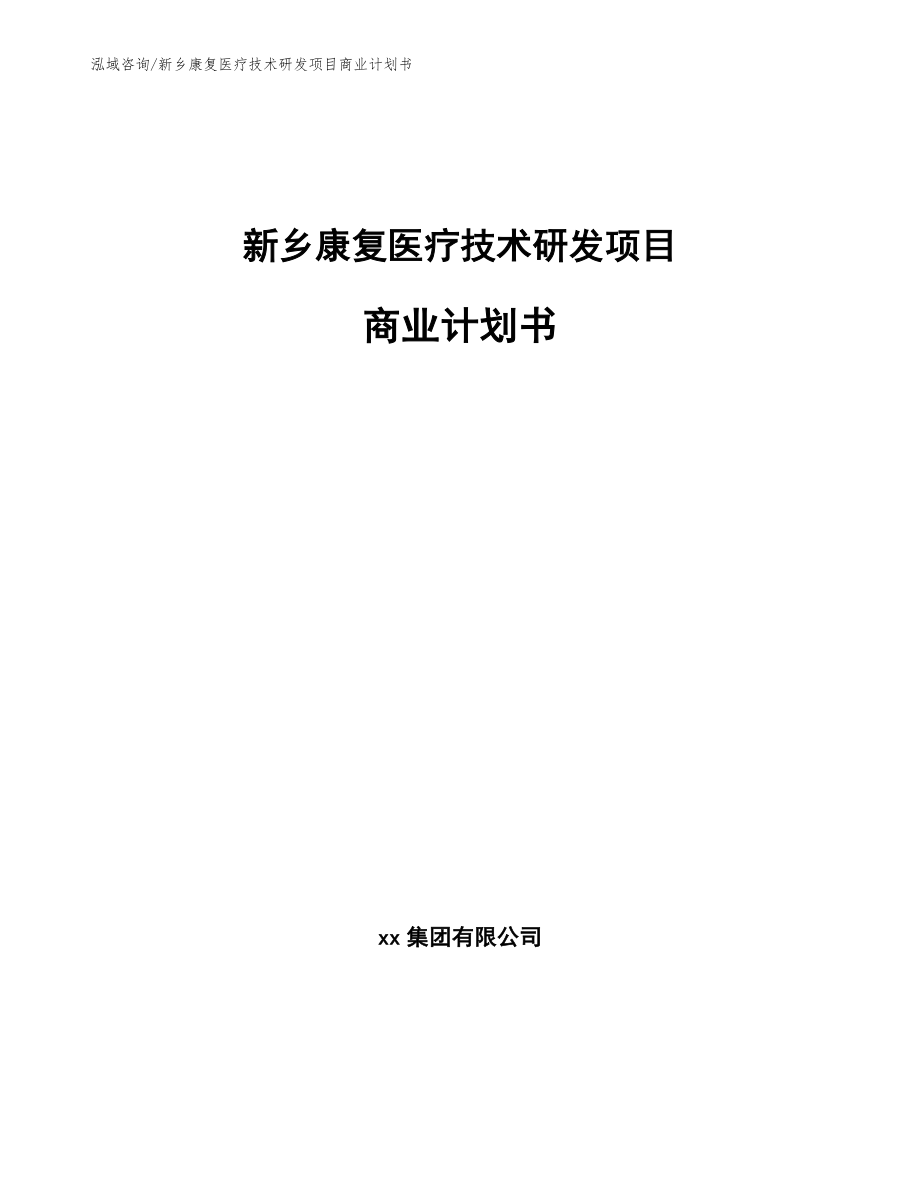 泓域咨询/新乡康复医疗技术研发项目商业计划书

新乡康复医疗技术研发项目

商业计划书

xx 集团有限公司